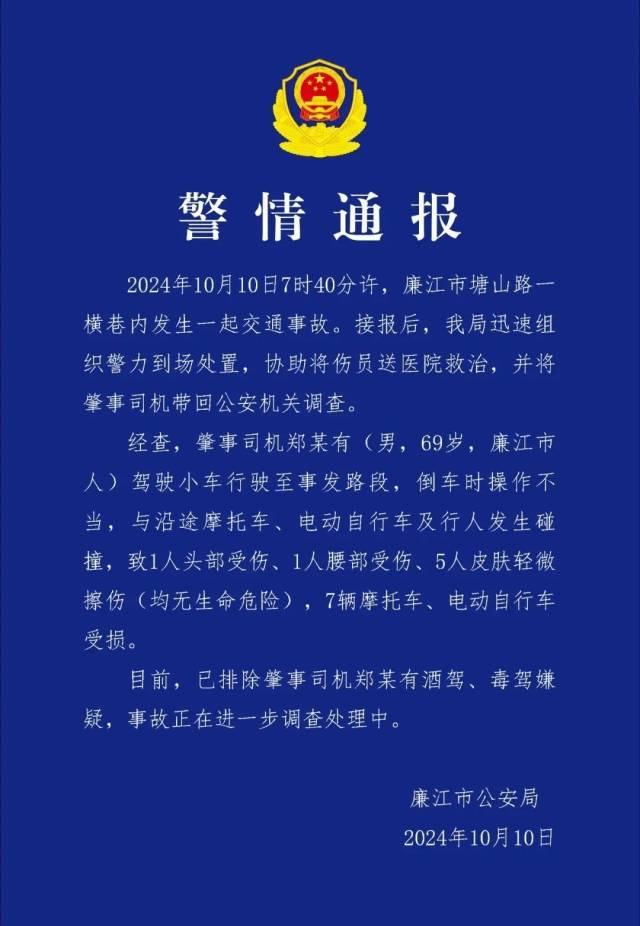 警情通报

2024年10月10日7时40分许，廉江市塘山路一横巷内发生一起交通事故。接报后，我局迅速组织警力到场处置，协助将伤员送医院救治，并将肇事司机带回公安机关调查。

经查，肇事司机郑某有（男，69岁，廉江市人）驾驶小车行驶至事发路段，倒车时操作不当，与沿途摩托车、电动自行车及行人发生碰撞，致1人头部受伤、1人腰部受伤、5人皮肤轻微擦伤（均无生命危险），7辆摩托车、电动自行车受损。

目前，已排除肇事司机郑某有酒驾、毒驾嫌疑，事故正在进一步调查处理中。

廉江市公安局
2024年10月10日